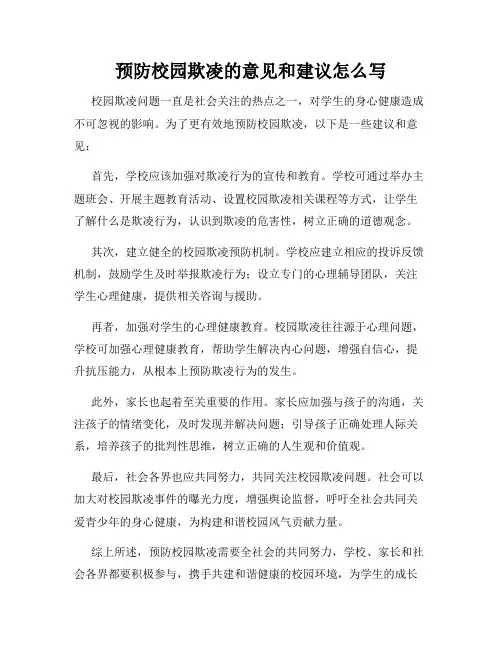 预防校园欺凌的意见和建议怎么写

校园欺凌问题一直是社会关注的热点之一，对学生的身心健康造成不可忽视的影响。为了更有效地预防校园欺凌，以下是一些建议和意见：

首先，学校应该加强对欺凌行为的宣传和教育。学校可通过举办主题班会、开展主题教育活动、设置校园欺凌相关课程等方式，让学生了解什么是欺凌行为，认识到欺凌的危害性，树立正确的道德观念。

其次，建立健全的校园欺凌预防机制。学校应建立相应的投诉反馈机制，鼓励学生及时举报欺凌行为；设立专门的心理辅导团队，关注学生心理健康，提供相关咨询与援助。

再者，加强对学生的心理健康教育。校园欺凌往往源于心理问题，学校可加强心理健康教育，帮助学生解决内心问题，增强自信心，提升抗压能力，从根本上预防欺凌行为的发生。

此外，家长也起着至关重要的作用。家长应加强与孩子的沟通，关注孩子的情绪变化，及时发现并解决问题；引导孩子正确处理人际关系，培养孩子的批判性思维，树立正确的人生观和价值观。

最后，社会各界也应共同努力，共同关注校园欺凌问题。社会可以加大对校园欺凌事件的曝光力度，增强舆论监督，呼吁全社会共同关爱青少年的身心健康，为构建和谐校园风气贡献力量。

综上所述，预防校园欺凌需要全社会的共同努力，学校、家长和社会各界都要积极参与，携手共建和谐健康的校园环境，为学生的成长